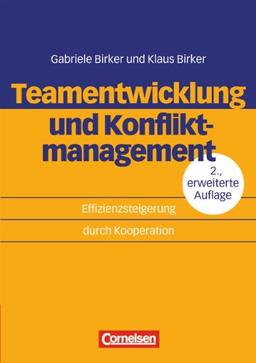 Gabriele Birker und Klaus Birker

Teamentwicklung und Konfliktmanagement

2., erweiterte Auflage

Effizienzsteigerung

durch Kooperation

Cornelsen